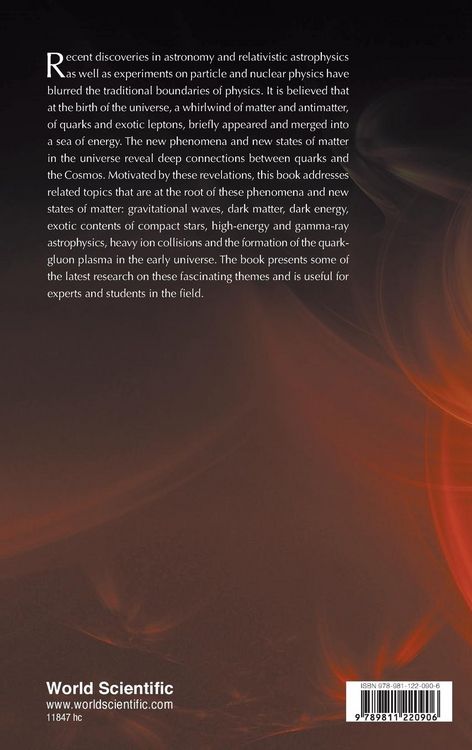 Recent discoveries in astronomy and relativistic astrophysics as well as experiments on particle and nuclear physics have blurred the traditional boundaries of physics. It is believed that at the birth of the universe, a whirlwind of matter and antimatter, of quarks and exotic leptons, briefly appeared and merged into a sea of energy. The new phenomena and new states of matter in the universe reveal deep connections between quarks and the Cosmos. Motivated by these revelations, this book addresses related topics that are at the root of these phenomena and new states of matter: gravitational waves, dark matter, dark energy, exotic contents of compact stars, high-energy and gamma-ray astrophysics, heavy ion collisions and the formation of the quark-gluon plasma in the early universe. The book presents some of the latest research on these fascinating themes and is useful for experts and students in the field.

World Scientific
www.worldscientific.com
11847 hc

ISBN 978-981-122-090-6

9 789811 220906